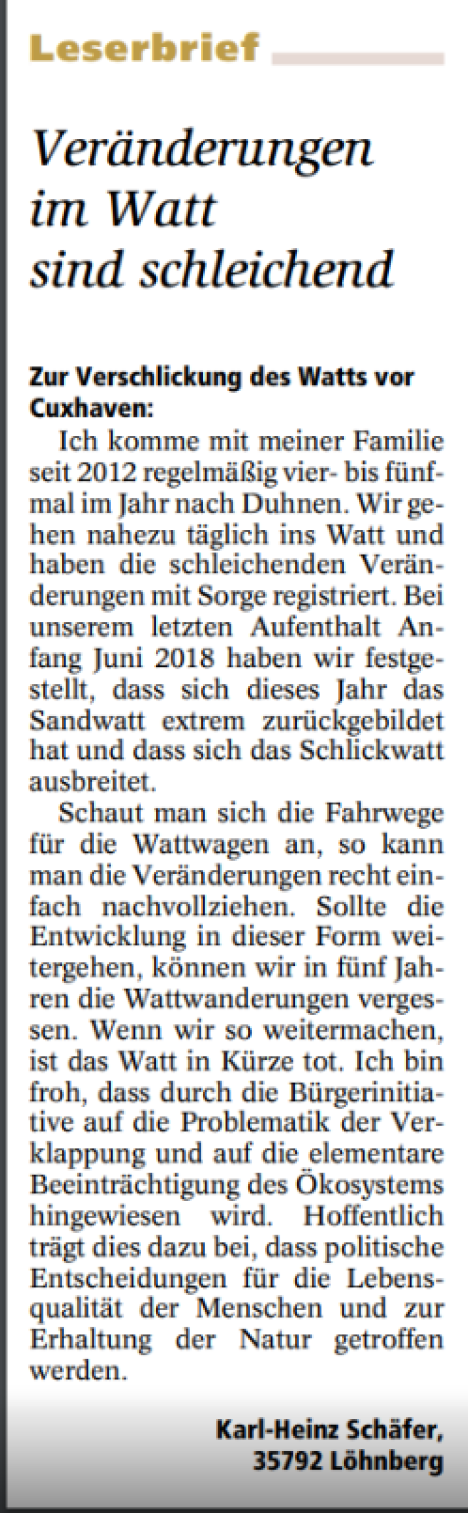 Leserbrief

Veränderungen im Watt sind schleichend

Zur Verschlickung des Watts vor Cuxhaven:

Ich komme mit meiner Familie seit 2012 regelmäßig vier- bis fünfmal im Jahr nach Duhnen. Wir gehen nahezu täglich ins Watt und haben die schleichenden Veränderungen mit Sorge registriert. Bei unserem letzten Aufenthalt Anfang Juni 2018 haben wir festgestellt, dass sich dieses Jahr das Sandwatt extrem zurückgebildet hat und dass sich das Schlickwatt ausbreitet.

Schaut man sich die Fahrwege für die Wattwagen an, so kann man die Veränderungen recht einfach nachvollziehen. Sollte die Entwicklung in dieser Form weitergehen, können wir in fünf Jahren die Wattwanderungen vergessen. Wenn wir so weitermachen, ist das Watt in Kürze tot. Ich bin froh, dass durch die Bürgerinitiative auf die Problematik der Verklappung und auf die elementare Beeinträchtigung des Ökosystems hingewiesen wird. Hoffentlich trägt dies dazu bei, dass politische Entscheidungen für die Lebensqualität der Menschen und zur Erhaltung der Natur getroffen werden.

Karl-Heinz Schäfer,
35792 Löhnberg